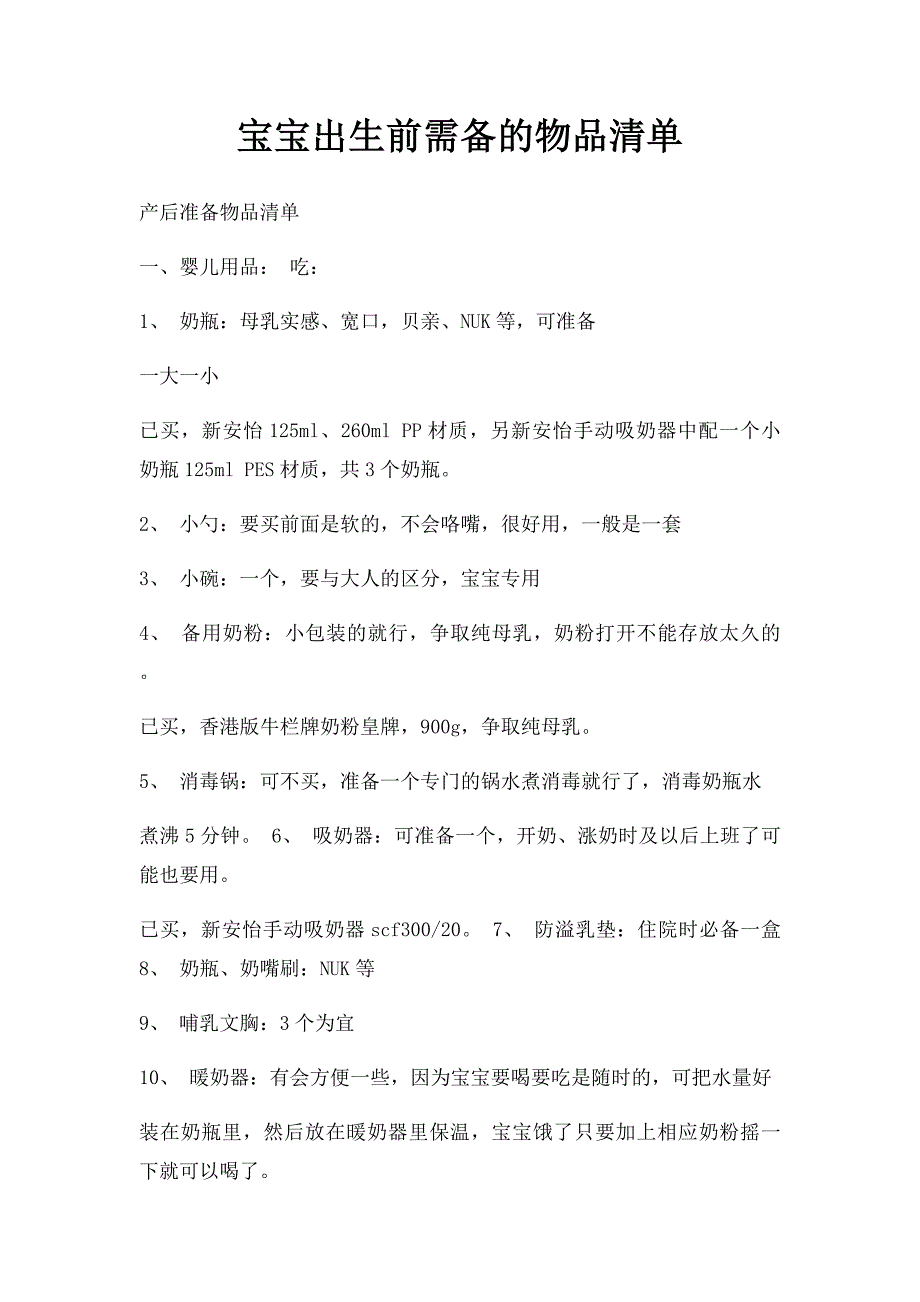 宝宝出生前需备的物品清单

产后准备物品清单

一、婴儿用品： 吃：

1、 奶瓶：母乳实感、宽口，贝亲、NUK等，可准备

一大一小

已买，新安怡125ml、260ml PP材质，另新安怡手动吸奶器中配一个小奶瓶125ml PES材质，共3个奶瓶。

2、 小勺：要买前面是软的，不会咯嘴，很好用，一般是一套

3、 小碗：一个，要与大人的区分，宝宝专用

4、 备用奶粉：小包装的就行，争取纯母乳，奶粉打开不能存放太久的。

已买，香港版牛栏牌奶粉皇牌，900g，争取纯母乳。

5、 消毒锅：可不买，准备一个专门的锅水煮消毒就行了，消毒奶瓶水

煮沸5分钟。 6、 吸奶器：可准备一个，开奶、涨奶时及以后上班了可能也要用。

已买，新安怡手动吸奶器scf300/20。 7、 防溢乳垫：住院时必备一盒 8、 奶瓶、奶嘴刷：NUK等

9、 哺乳文胸：3个为宜

10、 暖奶器：有会方便一些，因为宝宝要喝要吃是随时的，可把水量好

装在奶瓶里，然后放在暖奶器里保温，宝宝饿了只要加上相应奶粉摇一下就可以喝了。